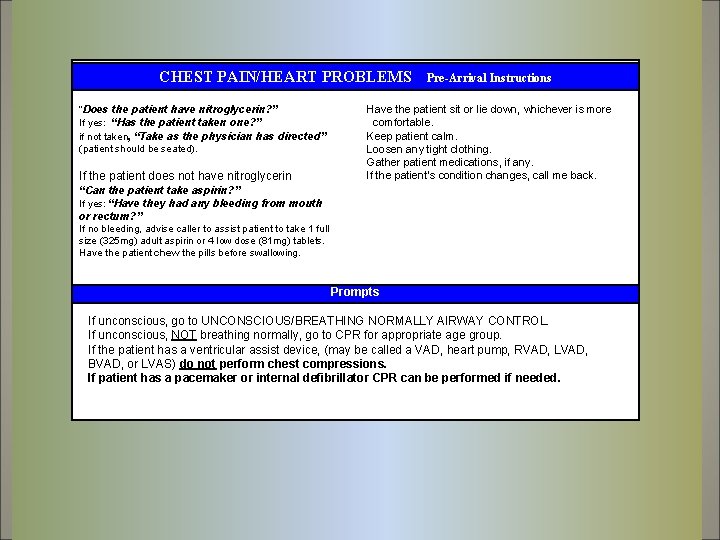 CHEST PAIN/HEART PROBLEMS Pre-Arrival Instructions

"Does the patient have nitroglycerin?"
If yes: "Has the patient taken one?"
if not taken, "Take as the physician has directed"
(patient should be seated).

If the patient does not have nitroglycerin
"Can the patient take aspirin?"
If yes: "Have they had any bleeding from mouth or rectum?"
If no bleeding, advise caller to assist patient to take 1 full size (325mg) adult aspirin or 4 low dose (81mg) tablets.
Have the patient chew the pills before swallowing.

Have the patient sit or lie down, whichever is more comfortable.
Keep patient calm.
Loosen any tight clothing.
Gather patient medications, if any.
If the patient's condition changes, call me back.

Prompts

If unconscious, go to UNCONSCIOUS/BREATHING NORMALLY AIRWAY CONTROL.
If unconscious, NOT breathing normally, go to CPR for appropriate age group.
If the patient has a ventricular assist device, (may be called a VAD, heart pump, RVAD, LVAD, BVAD, or LVAS) do not perform chest compressions.
If patient has a pacemaker or internal defibrillator CPR can be performed if needed.